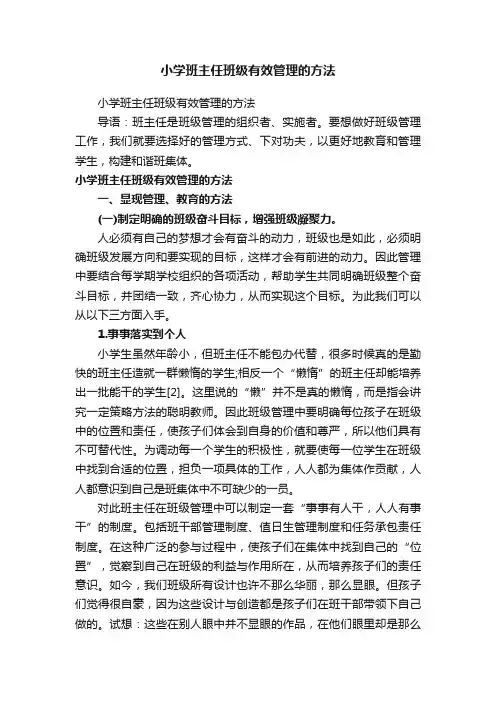 小学班主任班级有效管理的方法

小学班主任班级有效管理的方法

导语：班主任是班级管理的组织者、实施者。要想做好班级管理工作，我们就要选择好的管理方式、下对功夫，以更好地教育和管理学生，构建和谐班集体。

小学班主任班级有效管理的方法

一、显现管理、教育的方法

(一)制定明确的班级奋斗目标，增强班级凝聚力。

人必须有自己的梦想才会有奋斗的动力，班级也是如此，必须明确班级发展方向和要实现的目标，这样才会有前进的动力。因此管理中要结合每学期学校组织的各项活动，帮助学生共同明确班级整个奋斗目标，并团结一致，齐心协力，从而实现这个目标。为此我们可以从以下三方面入手。

1.事事落实到个人

小学生虽然年龄小，但班主任不能包办代替，很多时候真的是勤快的班主任造就一群懒惰的学生;相反一个“懒惰”的班主任却能培养出一批能干的学生[2]。这里说的“懒”并不是真的懒惰，而是指会讲究一定策略方法的聪明教师。因此班级管理中要明确每位孩子在班级中的位置和责任，使孩子们体会到自身的价值和尊严，所以他们具有不可替代性。为调动每一个学生的积极性，就要使每一位学生在班级中找到合适的位置，担负一项具体的工作，人人都为集体作贡献，人人都意识到自己是班集体中不可缺少的一员。

对此班主任在班级管理中可以制定一套“事事有人干，人人有事干”的制度。包括班干部管理制度、值日生管理制度和任务承包责任制度。在这种广泛的参与过程中，使孩子们在集体中找到自己的“位置”，觉察到自己在班级的利益与作用所在，从而培养孩子们的责任意识。如今，我们班级所有设计也许不那么华丽，那么显眼。但孩子们觉得很自豪，因为这些设计与创造都是孩子们在班干部带领下自己做的。试想：这些在别人眼中并不显眼的作品，在他们眼里却是那么